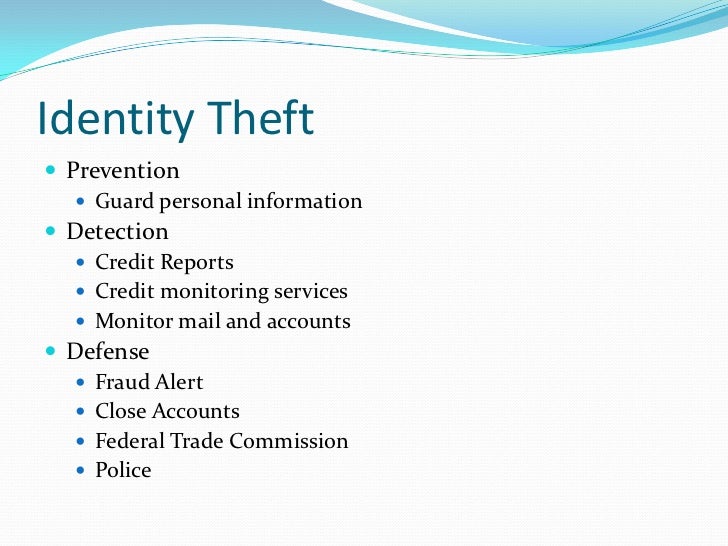 Identity Theft

- Prevention
  - Guard personal information
- Detection
  - Credit Reports
  - Credit monitoring services
  - Monitor mail and accounts
- Defense
  - Fraud Alert
  - Close Accounts
  - Federal Trade Commission
  - Police